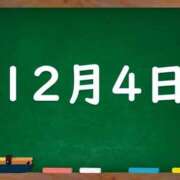 12月4日